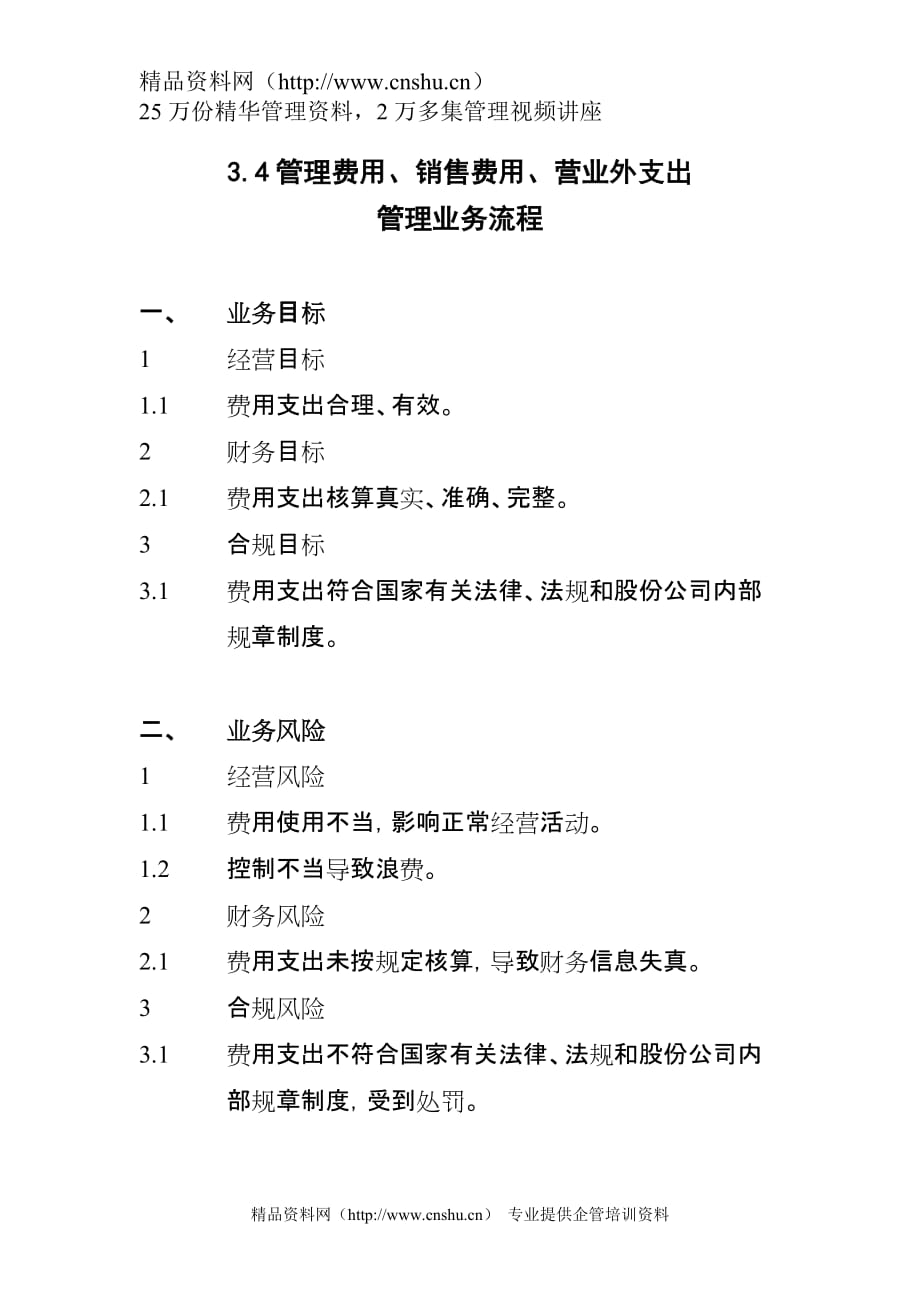 精品资料网（http://www.cnshu.cn）
25 万份精华管理资料，2 万多集管理视频讲座

3.4 管理费用、销售费用、营业外支出
管理业务流程

一、 业务目标

1 经营目标

1.1 费用支出合理、有效。

2 财务目标

2.1 费用支出核算真实、准确、完整。

3 合规目标

3.1 费用支出符合国家有关法律、法规和股份公司内部规章制度。

二、 业务风险

1 经营风险

1.1 费用使用不当，影响正常经营活动。

1.2 控制不当导致浪费。

2 财务风险

2.1 费用支出未按规定核算，导致财务信息失真。

3 合规风险

3.1 费用支出不符合国家有关法律、法规和股份公司内部规章制度，受到处罚。

精品资料网（http://www.cnshu.cn） 专业提供企管培训资料